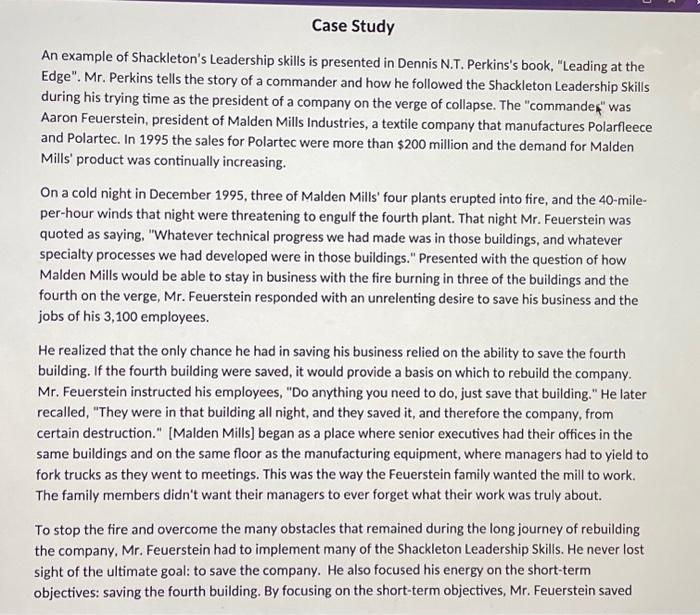 Case Study

An example of Shackleton's Leadership skills is presented in Dennis N.T. Perkins's book, "Leading at the Edge". Mr. Perkins tells the story of a commander and how he followed the Shackleton Leadership Skills during his trying time as the president of a company on the verge of collapse. The "commander" was Aaron Feuerstein, president of Malden Mills Industries, a textile company that manufactures Polarfleece and Polartec. In 1995 the sales for Polartec were more than $200 million and the demand for Malden Mills' product was continually increasing.

On a cold night in December 1995, three of Malden Mills' four plants erupted into fire, and the 40-mile-per-hour winds that night were threatening to engulf the fourth plant. That night Mr. Feuerstein was quoted as saying, "Whatever technical progress we had made was in those buildings, and whatever specialty processes we had developed were in those buildings." Presented with the question of how Malden Mills would be able to stay in business with the fire burning in three of the buildings and the fourth on the verge, Mr. Feuerstein responded with an unrelenting desire to save his business and the jobs of his 3,100 employees.

He realized that the only chance he had in saving his business relied on the ability to save the fourth building. If the fourth building were saved, it would provide a basis on which to rebuild the company. Mr. Feuerstein instructed his employees, "Do anything you need to do, just save that building." He later recalled, "They were in that building all night, and they saved it, and therefore the company, from certain destruction." [Malden Mills] began as a place where senior executives had their offices in the same buildings and on the same floor as the manufacturing equipment, where managers had to yield to fork trucks as they went to meetings. This was the way the Feuerstein family wanted the mill to work. The family members didn't want their managers to ever forget what their work was truly about.

To stop the fire and overcome the many obstacles that remained during the long journey of rebuilding the company, Mr. Feuerstein had to implement many of the Shackleton Leadership Skills. He never lost sight of the ultimate goal: to save the company. He also focused his energy on the short-term objectives: saving the fourth building. By focusing on the short-term objectives, Mr. Feuerstein saved